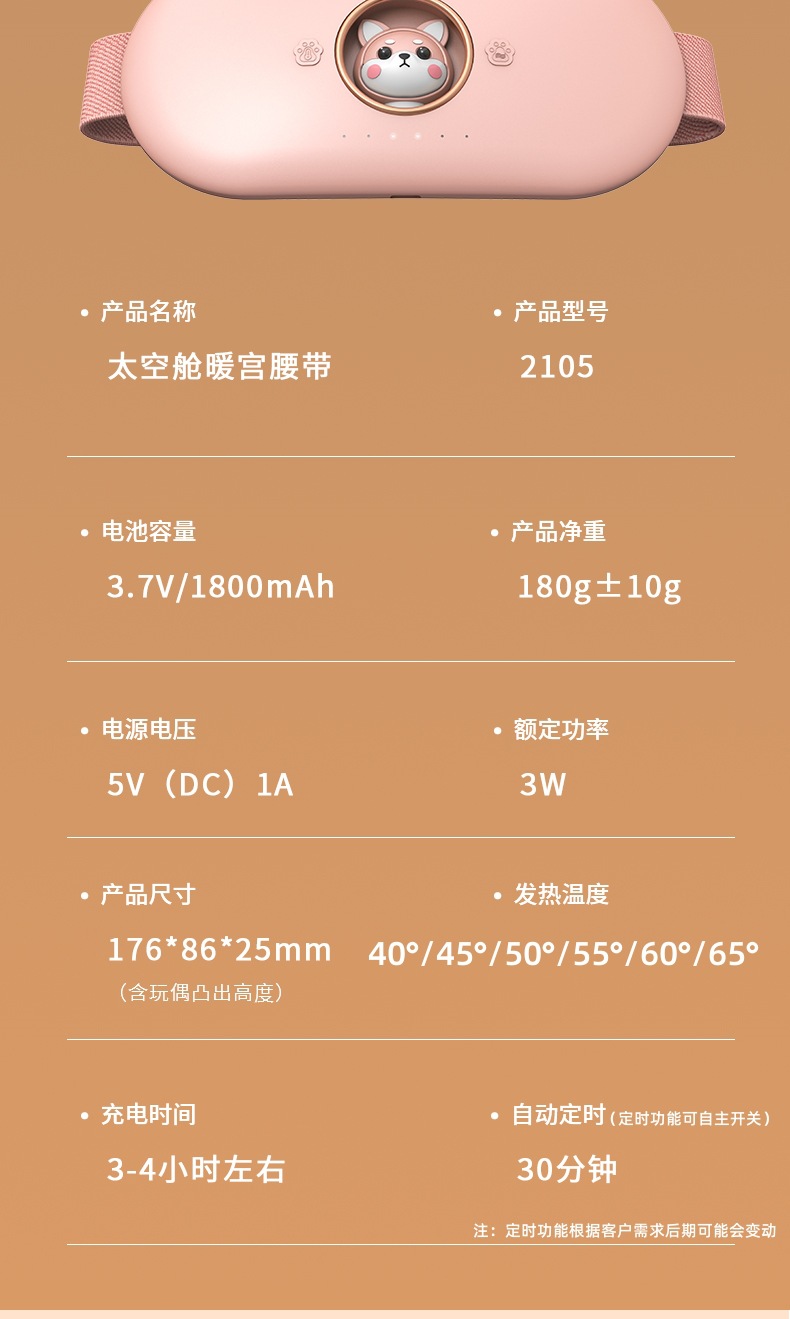 • 产品名称
太空舱暖宫腰带

• 产品型号
2105

• 电池容量
3.7V/1800mAh

• 产品净重
180g±10g

• 电源电压
5V（DC）1A

• 额定功率
3W

• 产品尺寸
176*86*25mm
（含玩偶凸出高度）

• 发热温度
40°/45°/50°/55°/60°/65°

• 充电时间
3-4小时左右

• 自动定时（定时功能可自主开关）
30分钟

注：定时功能根据客户需求后期可能会变动